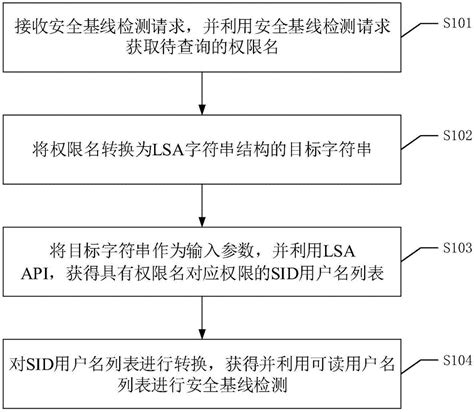 接收安全基线检测请求，并利用安全基线检测请求获取待查询的权限名

S101

将权限名转换为LSA字符串结构的目标字符串

S102

将目标字符串作为输入参数，并利用LSA API，获得具有权限名对应权限的SID用户名列表

S103

对SID用户名列表进行转换，获得并利用可读用户名列表进行安全基线检测

S104